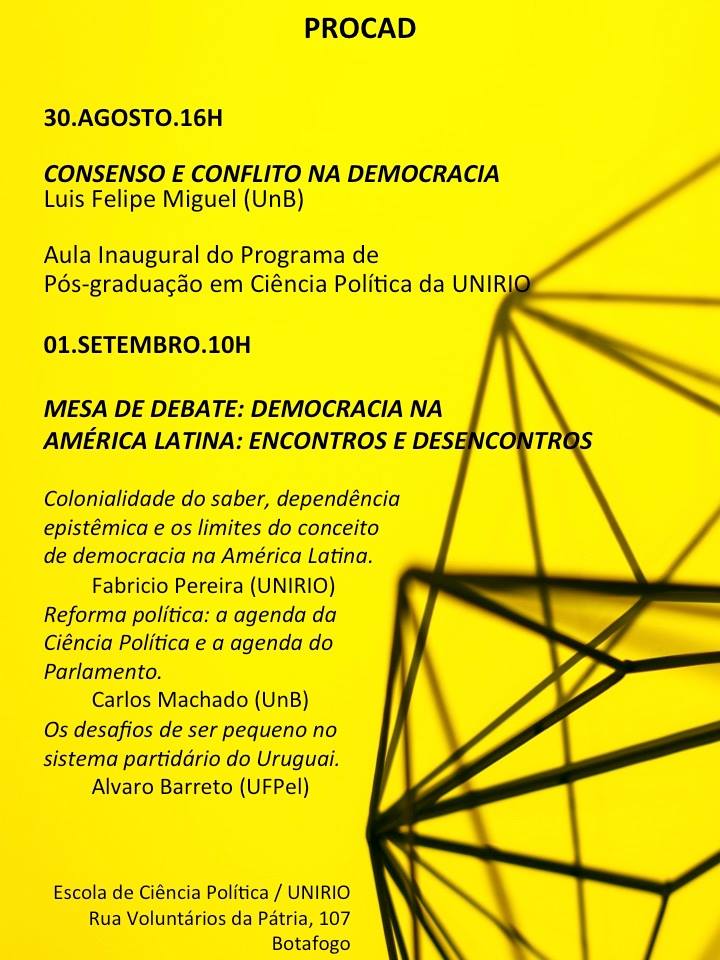 PROCAD

30.AGOSTO.16H

CONSENSO E CONFLITO NA DEMOCRACIA
Luis Felipe Miguel (UnB)

Aula Inaugural do Programa de Pós-graduação em Ciência Política da UNIRIO

01.SETEMBRO.10H

MESA DE DEBATE: DEMOCRACIA NA AMÉRICA LATINA: ENCONTROS E DESENCONTROS

Colonialidade do saber, dependência epistêmica e os limites do conceito de democracia na América Latina.
Fabricio Pereira (UNIRIO)
Reforma política: a agenda da Ciência Política e a agenda do Parlamento.
Carlos Machado (UnB)
Os desafios de ser pequeno no sistema partidário do Uruguai.
Alvaro Barreto (UFPel)

Escola de Ciência Política / UNIRIO
Rua Voluntários da Pátria, 107
Botafogo